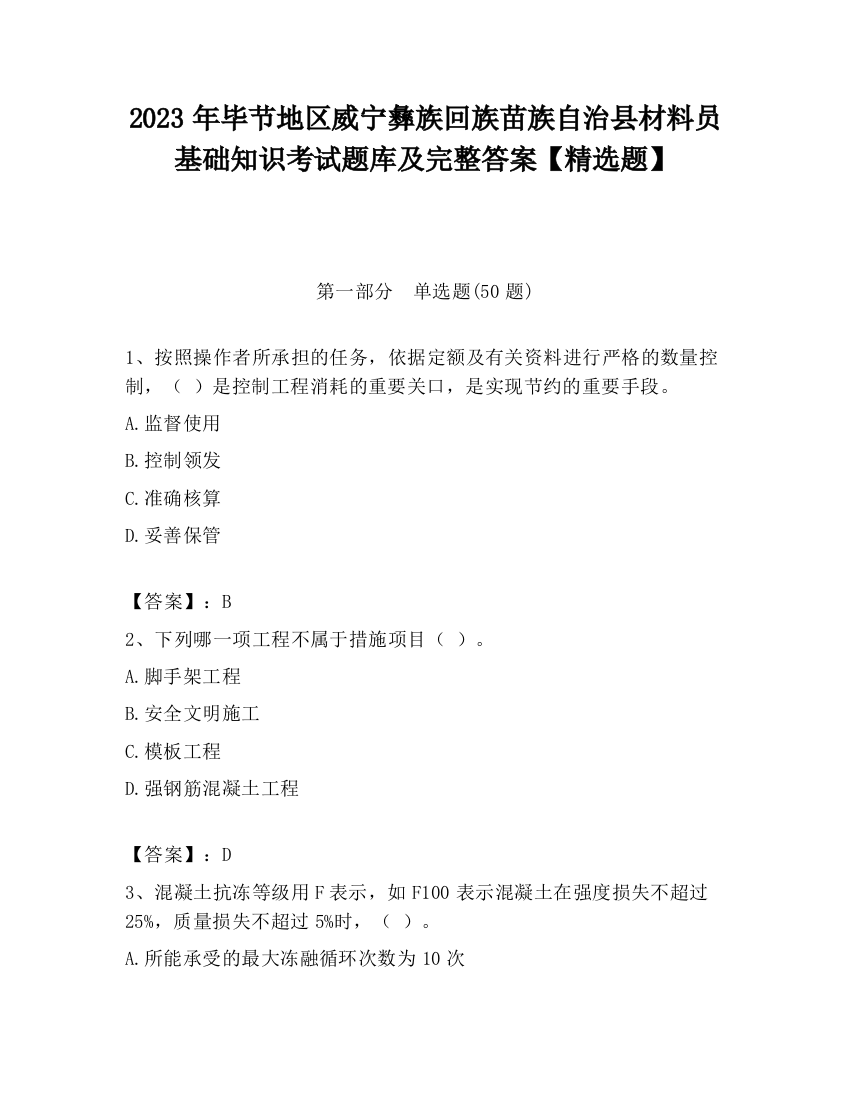 2023 年毕节地区威宁彝族回族苗族自治县材料员基础知识考试题库及完整答案【精选题】

第一部分　单选题(50 题)

1、按照操作者所承担的任务，依据定额及有关资料进行严格的数量控制，（ ）是控制工程消耗的重要关口，是实现节约的重要手段。

A.监督使用

B.控制领发

C.准确核算

D.妥善保管

【答案】：B

2、下列哪一项工程不属于措施项目（ ）。

A.脚手架工程

B.安全文明施工

C.模板工程

D.强钢筋混凝土工程

【答案】：D

3、混凝土抗冻等级用 F 表示，如 F100 表示混凝土在强度损失不超过 25%，质量损失不超过 5%时，（ ）。

A.所能承受的最大冻融循环次数为 10 次